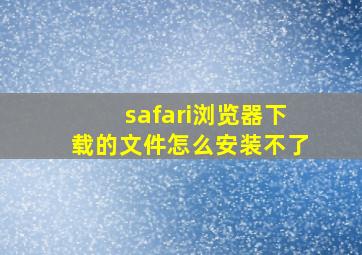 safari浏览器下载的文件怎么安装不了